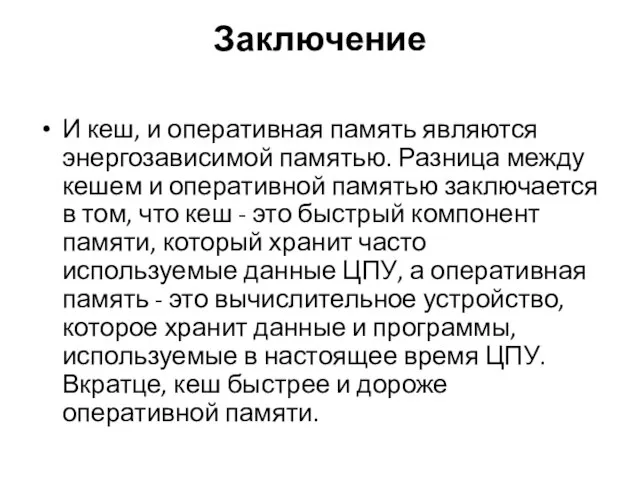 Заключение

• И кеш, и оперативная память являются энергозависимой памятью. Разница между кешем и оперативной памятью заключается в том, что кеш - это быстрый компонент памяти, который хранит часто используемые данные ЦПУ, а оперативная память - это вычислительное устройство, которое хранит данные и программы, используемые в настоящее время ЦПУ. Вкратце, кеш быстрее и дороже оперативной памяти.